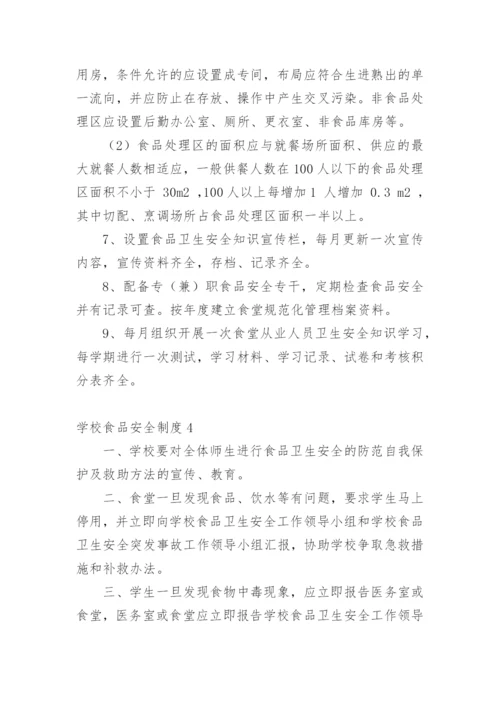 用房，条件允许的应设置成专间，布局应符合生进熟出的单一流向，并应防止在存放、操作中产生交叉污染。非食品处理区应设置后勤办公室、厕所、更衣室、非食品库房等。

（2）食品处理区的面积应与就餐场所面积、供应的最大就餐人数相适应，一般供餐人数在 100 人以下的食品处理区面积不小于 30m2 ，100 人以上每增加 1 人增加 0.3 m2 ，其中切配、烹调场所占食品处理区面积一半以上。

7、设置食品卫生安全知识宣传栏，每月更新一次宣传内容，宣传资料齐全，存档、记录齐全。

8、配备专（兼）职食品安全专干，定期检查食品安全并有记录可查。按年度建立食堂规范化管理档案资料。

9、每月组织开展一次食堂从业人员卫生安全知识学习，每学期进行一次测试，学习材料、学习记录、试卷和考核积分表齐全。

学校食品安全制度 4

一、学校要对全体师生进行食品卫生安全的防范自我保护及救助方法的宣传、教育。

二、食堂一旦发现食品、饮水等有问题，要求学生马上停用，并立即向学校食品卫生安全工作领导小组和学校食品卫生安全突发事故工作领导小组汇报，协助学校争取急救措施和补救办法。

三、学生一旦发现食物中毒现象，应立即报告医务室或食堂，医务室或食堂应立即报告学校食品卫生安全工作领导